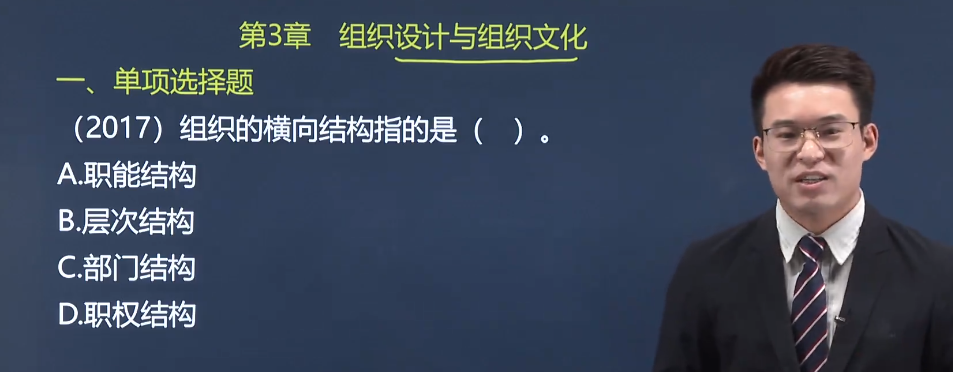 第3章　组织设计与组织文化

一、单项选择题

（2017）组织的横向结构指的是（　）。

A.职能结构

B.层次结构

C.部门结构

D.职权结构